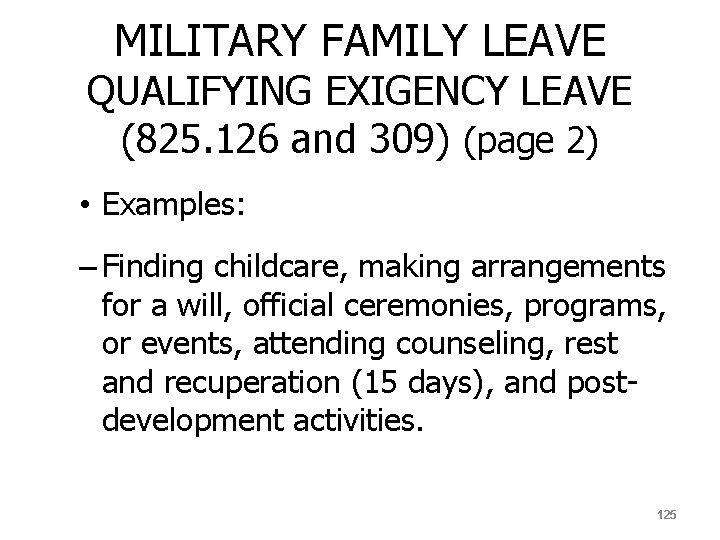 MILITARY FAMILY LEAVE
QUALIFYING EXIGENCY LEAVE
(825.126 and 309) (page 2)

• Examples:

– Finding childcare, making arrangements for a will, official ceremonies, programs, or events, attending counseling, rest and recuperation (15 days), and post-development activities.

125